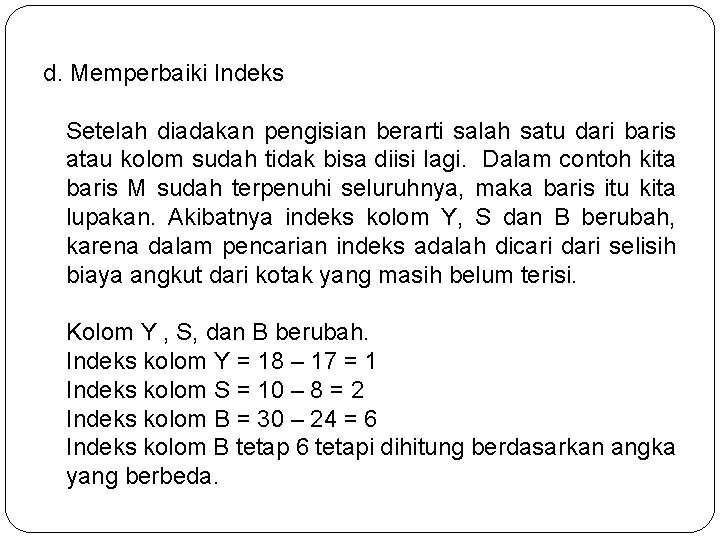 d. Memperbaiki Indeks

Setelah diadakan pengisian berarti salah satu dari baris atau kolom sudah tidak bisa diisi lagi. Dalam contoh kita baris M sudah terpenuhi seluruhnya, maka baris itu kita lupakan. Akibatnya indeks kolom Y, S dan B berubah, karena dalam pencarian indeks adalah dicari dari selisih biaya angkut dari kotak yang masih belum terisi.

Kolom Y , S, dan B berubah.
Indeks kolom Y = 18 – 17 = 1
Indeks kolom S = 10 – 8 = 2
Indeks kolom B = 30 – 24 = 6
Indeks kolom B tetap 6 tetapi dihitung berdasarkan angka yang berbeda.